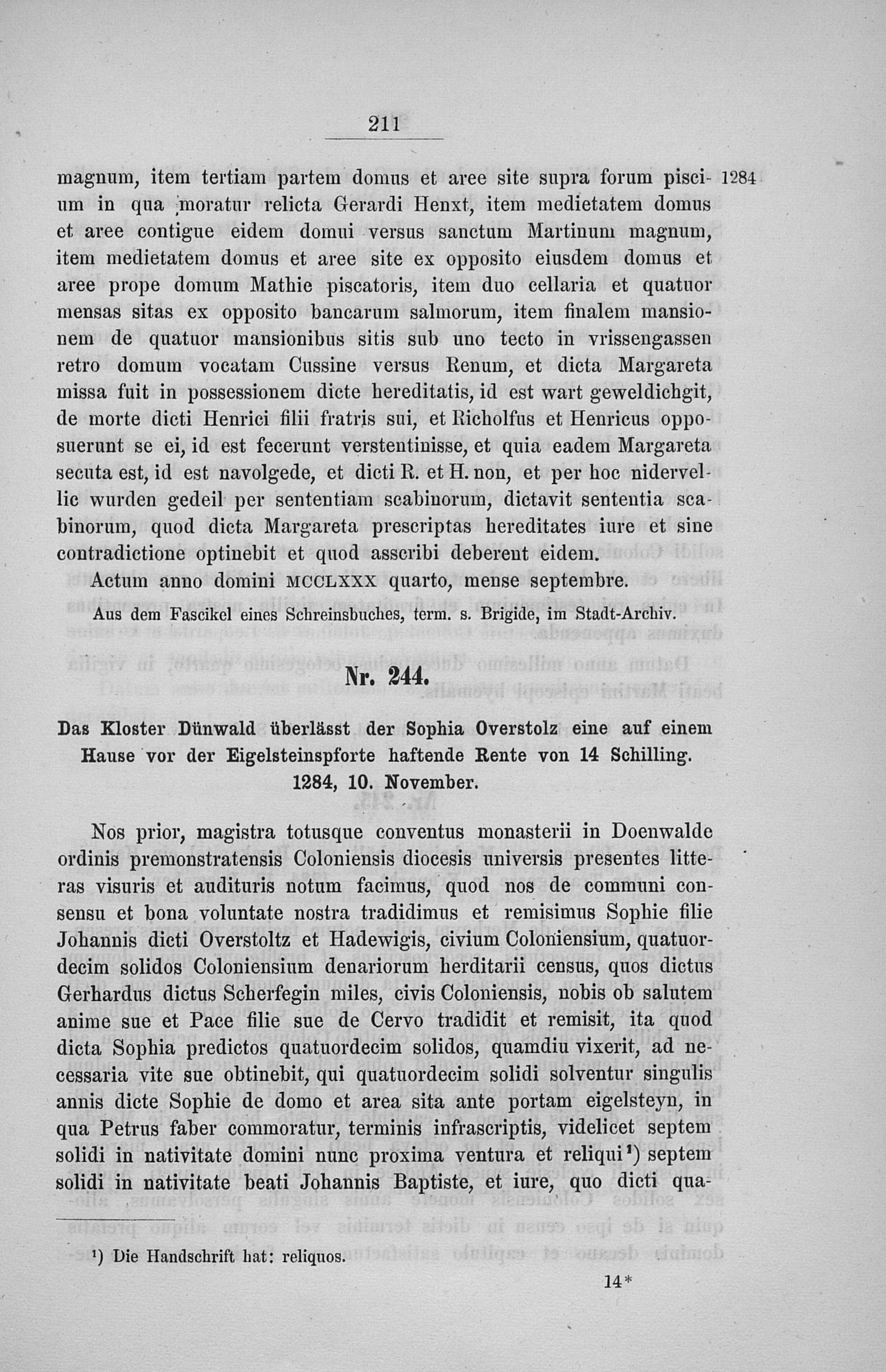 211

magnum, item tertiam partem domus et aree site supra forum piscium in qua moratur relicta Gerardi Henxt, item medietatem domus et aree contigue eidem domui versus sanctum Martinum magnum, item medietatem domus et aree site ex opposito eiusdem domus et aree prope domum Mathie piscatoris, item duo cellaria et quatuor mensas sitas ex opposito bancarum salmorum, item finalem mansionem de quatuor mansionibus sitis sub uno tecto in vrissengassen retro domum vocatam Cussine versus Renum, et dicta Margareta missa fuit in possessionem dicte hereditatis, id est wart geweldichgit, de morte dicti Henrici filii fratris sui, et Richolfus et Henricus opposuerunt se ei, id est fecerunt verstentinisse, et quia eadem Margareta secuta est, id est navolgede, et dicti R. et H. non, et per hoc nidervellic wurden gedeil per sententiam scabinorum, dictavit sententia scabinorum, quod dicta Margareta prescriptas hereditates iure et sine contradictione optinebit et quod asscribi deberent eidem.

1284

Actum anno domini MCCLXXX quarto, mense septembre.

Aus dem Fascikel eines Schreinsbuches, term. s. Brigide, im Stadt-Archiv.

Nr. 244.

Das Kloster Dünwald überlässt der Sophia Overstolz eine auf einem Hause vor der Eigelsteinspforte haftende Rente von 14 Schilling.
1284, 10. November.

Nos prior, magistra totusque conventus monasterii in Doenwalde ordinis premonstratensis Coloniensis diocesis universis presentes litteras visuris et audituris notum facimus, quod nos de communi consensu et bona voluntate nostra tradidimus et remisimus Sophie filie Johannis dicti Overstoltz et Hadewigis, civium Coloniensium, quatuordecim solidos Coloniensium denariorum herditarii census, quos dictus Gerhardus dictus Scherfegin miles, civis Coloniensis, nobis ob salutem anime sue et Pace filie sue de Cervo tradidit et remisit, ita quod dicta Sophia predictos quatuordecim solidos, quamdiu vixerit, ad necessaria vite sue obtinebit, qui quatuordecim solidi solventur singulis annis dicte Sophie de domo et area sita ante portam eigelsteyn, in qua Petrus faber commoratur, terminis infrascriptis, videlicet septem solidi in nativitate domini nunc proxima ventura et reliqui$^{1}$) septem solidi in nativitate beati Johannis Baptiste, et iure, quo dicti qua-

$^{1}$) Die Handschrift hat: reliquos.

14*